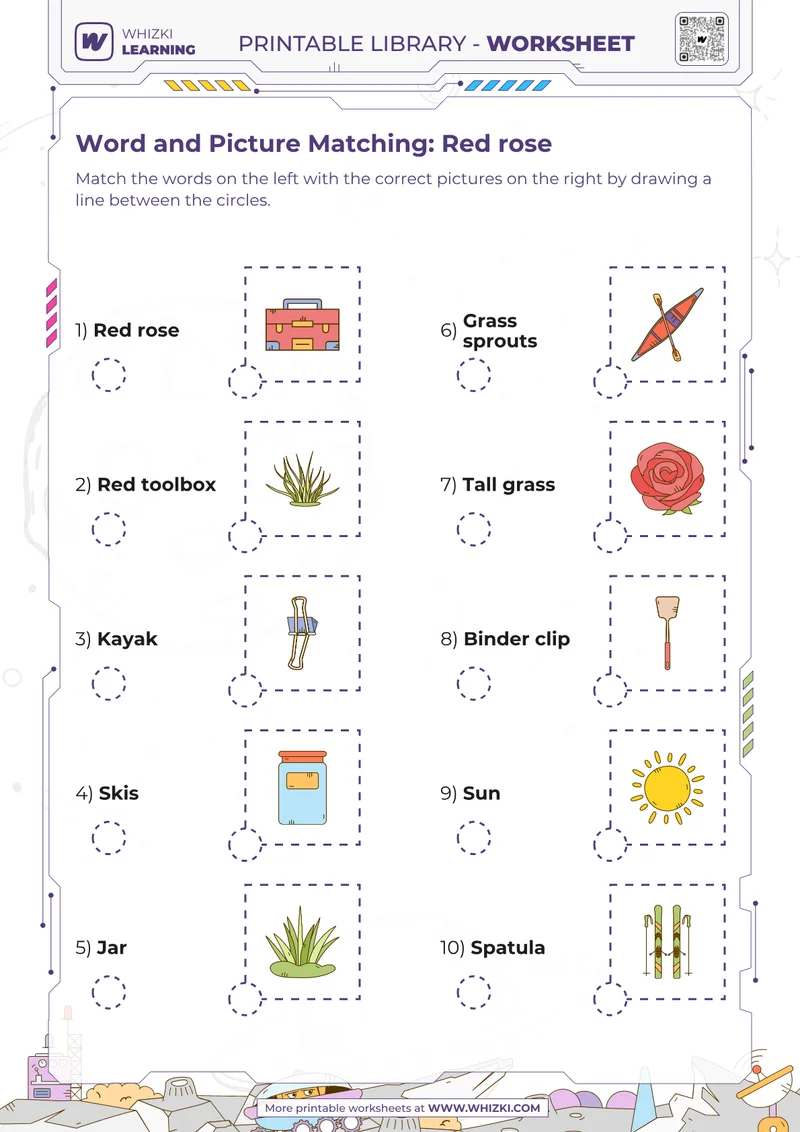 WHIZKI LEARNING

PRINTABLE LIBRARY - WORKSHEET

Word and Picture Matching: Red rose

Match the words on the left with the correct pictures on the right by drawing a line between the circles.

1) Red rose

2) Red toolbox

3) Kayak

4) Skis

5) Jar

6) Grass sprouts

7) Tall grass

8) Binder clip

9) Sun

10) Spatula

More printable worksheets at WWW.WHIZKI.COM